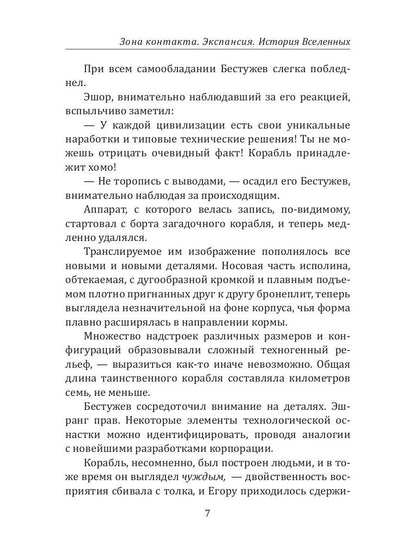 Зона контакта. Экспансия. История Вселенных

При всем самообладании Бестужев слегка побледнел.

Эшор, внимательно наблюдавший за его реакцией, вспыльчиво заметил:

— У каждой цивилизации есть свои уникальные наработки и типовые технические решения! Ты не можешь отрицать очевидный факт! Корабль принадлежит хомо!

— Не торопись с выводами, — осадил его Бестужев, внимательно наблюдая за происходящим.

Аппарат, с которого велась запись, по-видимому, стартовал с борта загадочного корабля, и теперь медленно удалялся.

Транслируемое им изображение пополнялось все новыми и новыми деталями. Носовая часть исполина, обтекаемая, с дугообразной кромкой и плавным подъемом плотно пригнанных друг к другу бронеплит, теперь выглядела незначительной на фоне корпуса, чья форма плавно расширялась в направлении кормы.

Множество надстроек различных размеров и конфигураций образовывали сложный техногенный рельеф, — выразиться как-то иначе невозможно. Общая длина таинственного корабля составляла километров семь, не меньше.

Бестужев сосредоточил внимание на деталях. Эшранг прав. Некоторые элементы технологической оснастки можно идентифицировать, проводя аналогии с новейшими разработками корпорации.

Корабль, несомненно, был построен людьми, и в то же время он выглядел чуждым, — двойственность восприятия сбивала с толка, и Егору приходилось сдержи-

7